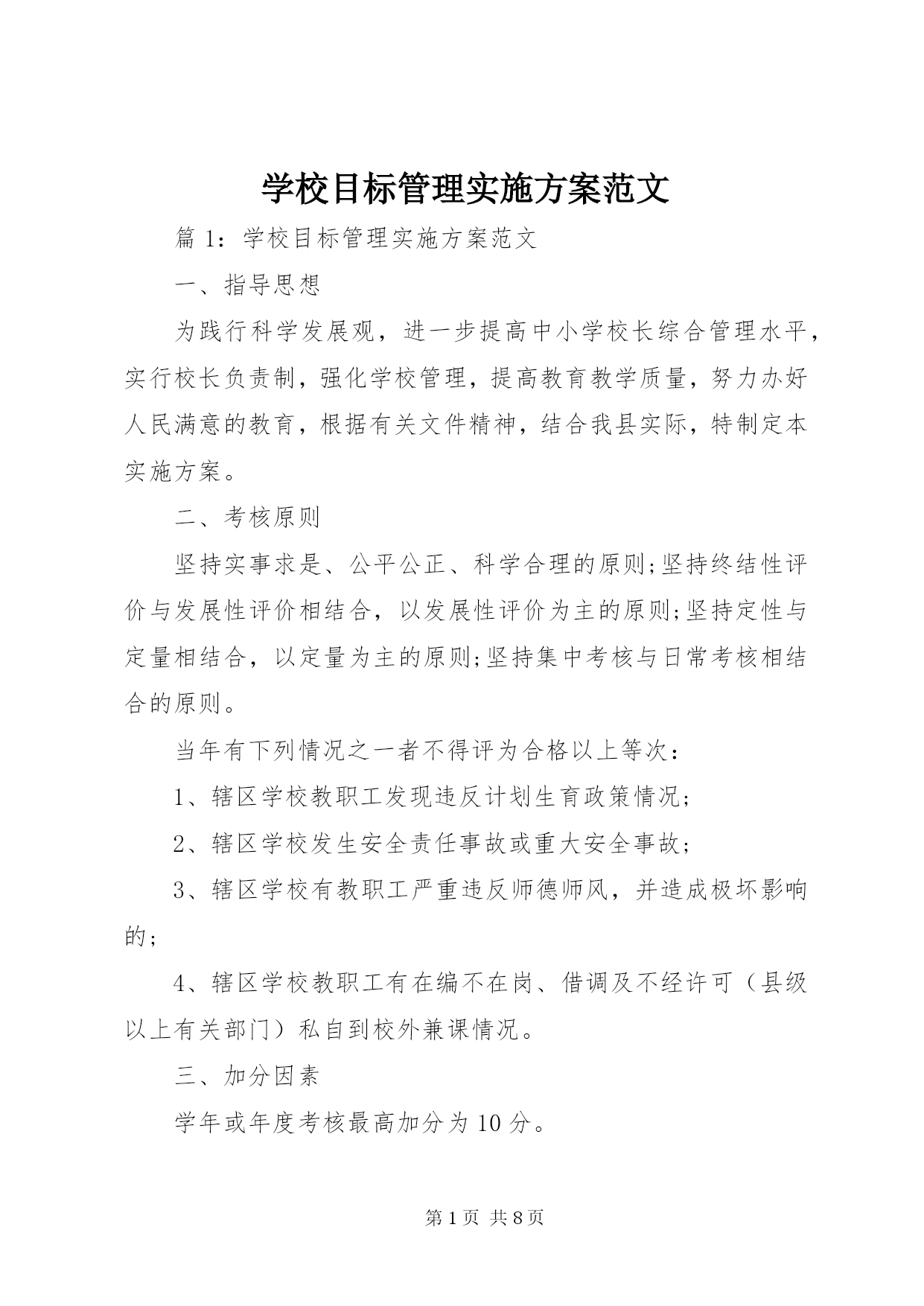 学校目标管理实施方案范文

篇 1：学校目标管理实施方案范文

一、指导思想

为践行科学发展观，进一步提高中小学校长综合管理水平，实行校长负责制，强化学校管理，提高教育教学质量，努力办好人民满意的教育，根据有关文件精神，结合我县实际，特制定本实施方案。

二、考核原则

坚持实事求是、公平公正、科学合理的原则;坚持终结性评价与发展性评价相结合，以发展性评价为主的原则;坚持定性与定量相结合，以定量为主的原则;坚持集中考核与日常考核相结合的原则。

当年有下列情况之一者不得评为合格以上等次：

1、辖区学校教职工发现违反计划生育政策情况;

2、辖区学校发生安全责任事故或重大安全事故;

3、辖区学校有教职工严重违反师德师风，并造成极坏影响的;

4、辖区学校教职工有在编不在岗、借调及不经许可（县级以上有关部门）私自到校外兼课情况。

三、加分因素

学年或年度考核最高加分为 10 分。

第 1 页 共 8 页